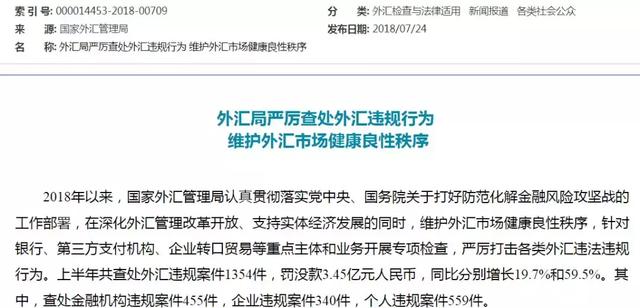 索 引 号: 000014453-2018-00709
来　　源: 国家外汇管理局
名　　称: 外汇局严厉查处外汇违规行为 维护外汇市场健康良性秩序

分　　类: 外汇检查与法律适用　新闻报道　各类社会公众
发布日期: 2018/07/24

外汇局严厉查处外汇违规行为
维护外汇市场健康良性秩序

2018年以来，国家外汇管理局认真贯彻落实党中央、国务院关于打好防范化解金融风险攻坚战的工作部署，在深化外汇管理改革开放、支持实体经济发展的同时，维护外汇市场健康良性秩序，针对银行、第三方支付机构、企业转口贸易等重点主体和业务开展专项检查，严厉打击各类外汇违法违规行为。上半年共查处外汇违规案件1354件，罚没款3.45亿元人民币，同比分别增长19.7%和59.5%。其中，查处金融机构违规案件455件，企业违规案件340件，个人违规案件559件。